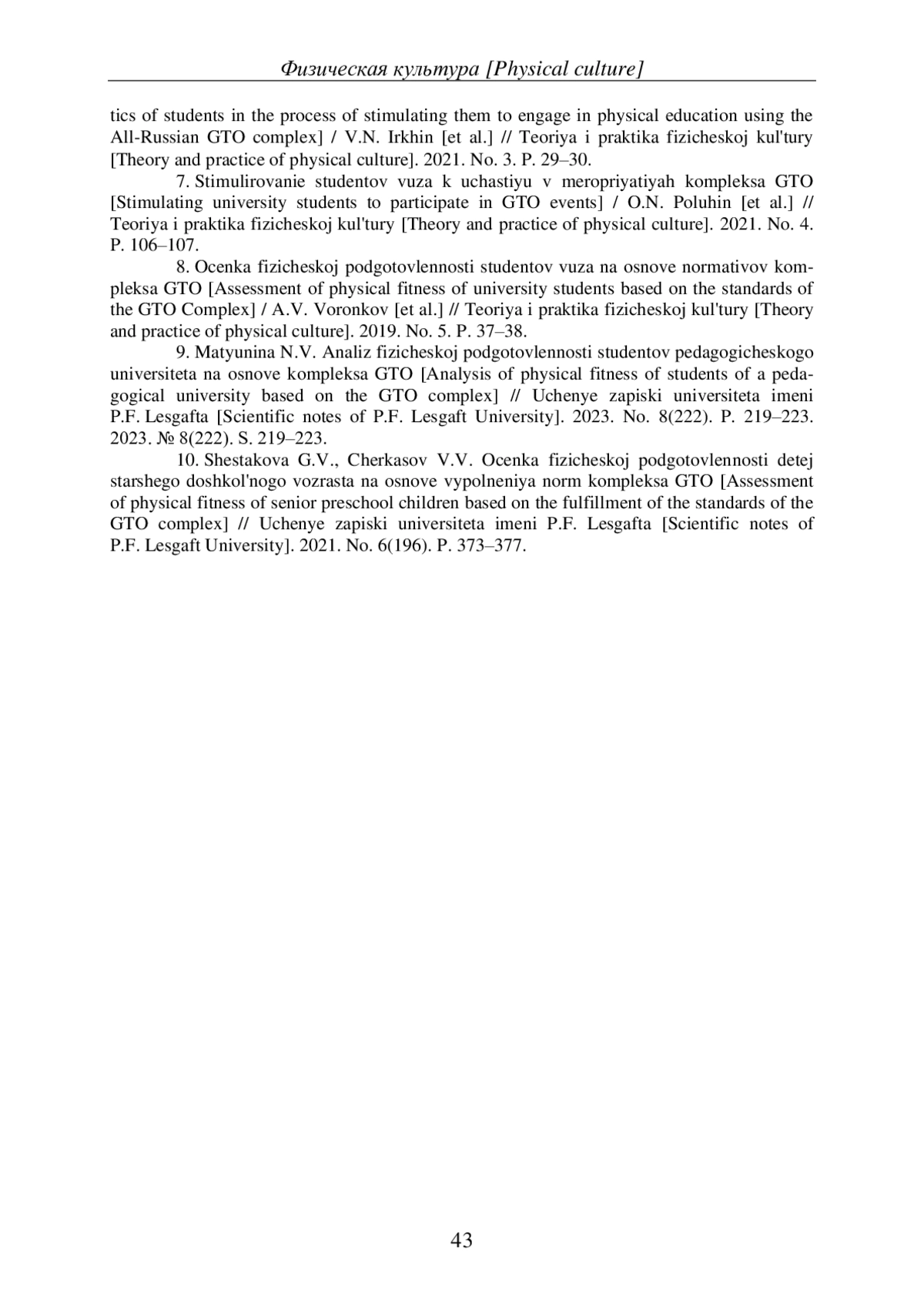 Физическая культура [Physical culture]

tics of students in the process of stimulating them to engage in physical education using the All-Russian GTO complex] / V.N. Irkhin [et al.] // Teoriya i praktika fizicheskoj kul'tury [Theory and practice of physical culture]. 2021. No. 3. P. 29–30.

7. Stimulirovanie studentov vuza k uchastiyu v meropriyatiyah kompleksa GTO [Stimulating university students to participate in GTO events] / O.N. Poluhin [et al.] // Teoriya i praktika fizicheskoj kul'tury [Theory and practice of physical culture]. 2021. No. 4. P. 106–107.

8. Ocenka fizicheskoj podgotovlennosti studentov vuza na osnove normativov kompleksa GTO [Assessment of physical fitness of university students based on the standards of the GTO Complex] / A.V. Voronkov [et al.] // Teoriya i praktika fizicheskoj kul'tury [Theory and practice of physical culture]. 2019. No. 5. P. 37–38.

9. Matyunina N.V. Analiz fizicheskoj podgotovlennosti studentov pedagogicheskogo universiteta na osnove kompleksa GTO [Analysis of physical fitness of students of a pedagogical university based on the GTO complex] // Uchenye zapiski universiteta imeni P.F. Lesgafta [Scientific notes of P.F. Lesgaft University]. 2023. No. 8(222). P. 219–223. 2023. № 8(222). S. 219–223.

10. Shestakova G.V., Cherkasov V.V. Ocenka fizicheskoj podgotovlennosti detej starshego doshkol'nogo vozrasta na osnove vypolneniya norm kompleksa GTO [Assessment of physical fitness of senior preschool children based on the fulfillment of the standards of the GTO complex] // Uchenye zapiski universiteta imeni P.F. Lesgafta [Scientific notes of P.F. Lesgaft University]. 2021. No. 6(196). P. 373–377.

43